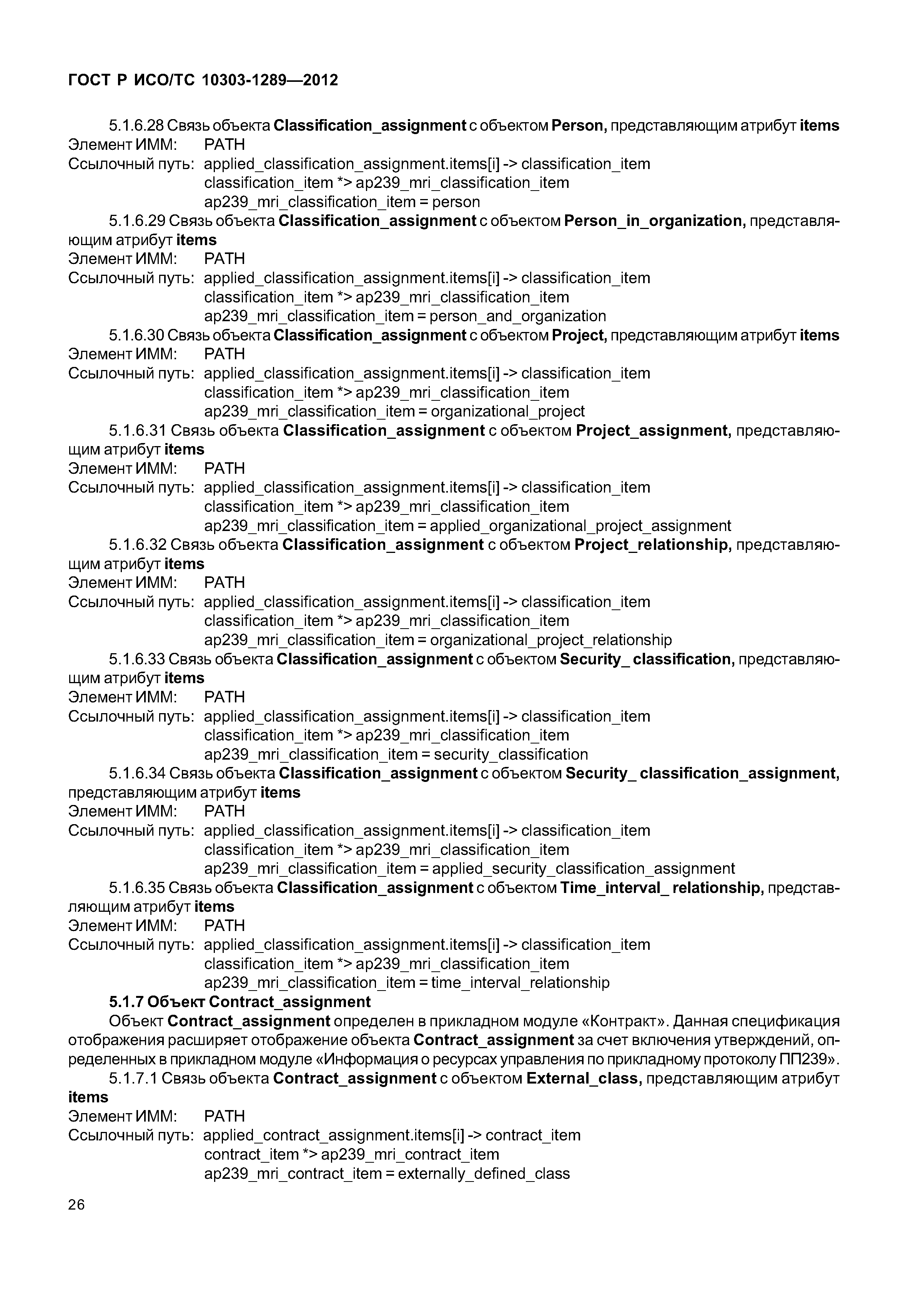 ГОСТ Р ИСО/ТС 10303-1289—2012

5.1.6.28 Связь объекта Classification_assignment с объектом Person, представляющим атрибут items
Элемент ИММ: PATH
Ссылочный путь: applied_classification_assignment.items[i] -> classification_item
classification_item *> ap239_mri_classification_item
ap239_mri_classification_item = person

5.1.6.29 Связь объекта Classification_assignment с объектом Person_in_organization, представляющим атрибут items
Элемент ИММ: PATH
Ссылочный путь: applied_classification_assignment.items[i] -> classification_item
classification_item *> ap239_mri_classification_item
ap239_mri_classification_item = person_and_organization

5.1.6.30 Связь объекта Classification_assignment с объектом Project, представляющим атрибут items
Элемент ИММ: PATH
Ссылочный путь: applied_classification_assignment.items[i] -> classification_item
classification_item *> ap239_mri_classification_item
ap239_mri_classification_item = organizational_project

5.1.6.31 Связь объекта Classification_assignment с объектом Project_assignment, представляющим атрибут items
Элемент ИММ: PATH
Ссылочный путь: applied_classification_assignment.items[i] -> classification_item
classification_item *> ap239_mri_classification_item
ap239_mri_classification_item = applied_organizational_project_assignment

5.1.6.32 Связь объекта Classification_assignment с объектом Project_relationship, представляющим атрибут items
Элемент ИММ: PATH
Ссылочный путь: applied_classification_assignment.items[i] -> classification_item
classification_item *> ap239_mri_classification_item
ap239_mri_classification_item = organizational_project_relationship

5.1.6.33 Связь объекта Classification_assignment с объектом Security_ classification, представляющим атрибут items
Элемент ИММ: PATH
Ссылочный путь: applied_classification_assignment.items[i] -> classification_item
classification_item *> ap239_mri_classification_item
ap239_mri_classification_item = security_classification

5.1.6.34 Связь объекта Classification_assignment с объектом Security_ classification_assignment, представляющим атрибут items
Элемент ИММ: PATH
Ссылочный путь: applied_classification_assignment.items[i] -> classification_item
classification_item *> ap239_mri_classification_item
ap239_mri_classification_item = applied_security_classification_assignment

5.1.6.35 Связь объекта Classification_assignment с объектом Time_interval_ relationship, представляющим атрибут items
Элемент ИММ: PATH
Ссылочный путь: applied_classification_assignment.items[i] -> classification_item
classification_item *> ap239_mri_classification_item
ap239_mri_classification_item = time_interval_relationship

5.1.7 Объект Contract_assignment

Объект Contract_assignment определен в прикладном модуле «Контракт». Данная спецификация отображения расширяет отображение объекта Contract_assignment за счет включения утверждений, определенных в прикладном модуле «Информация о ресурсах управления по прикладному протоколу ПП239».

5.1.7.1 Связь объекта Contract_assignment с объектом External_class, представляющим атрибут items
Элемент ИММ: PATH
Ссылочный путь: applied_contract_assignment.items[i] -> contract_item
contract_item *> ap239_mri_contract_item
ap239_mri_contract_item = externally_defined_class

26